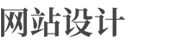 网站设计